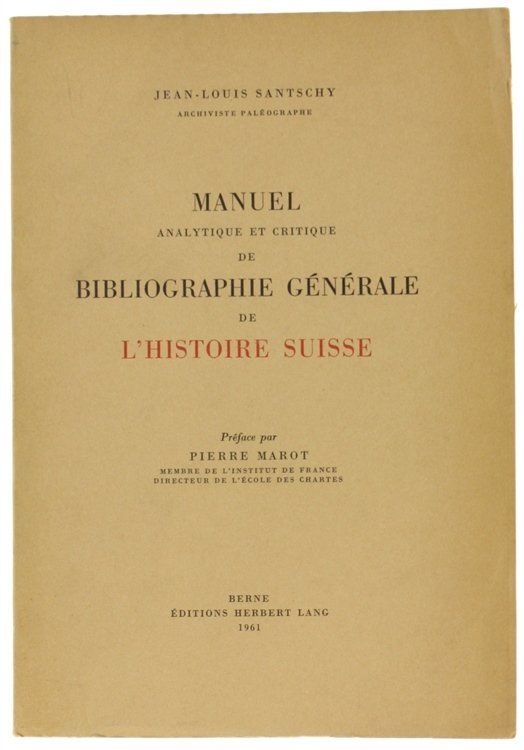 JEAN-LOUIS SANTSCHY
ARCHIVISTE PALÉOGRAPHE

MANUEL
ANALYTIQUE ET CRITIQUE
DE
BIBLIOGRAPHIE GÉNÉRALE
DE
L'HISTOIRE SUISSE

Préface par
PIERRE MAROT
MEMBRE DE L'INSTITUT DE FRANCE
DIRECTEUR DE L'ÉCOLE DES CHARTES

BERNE
ÉDITIONS HERBERT LANG
1961